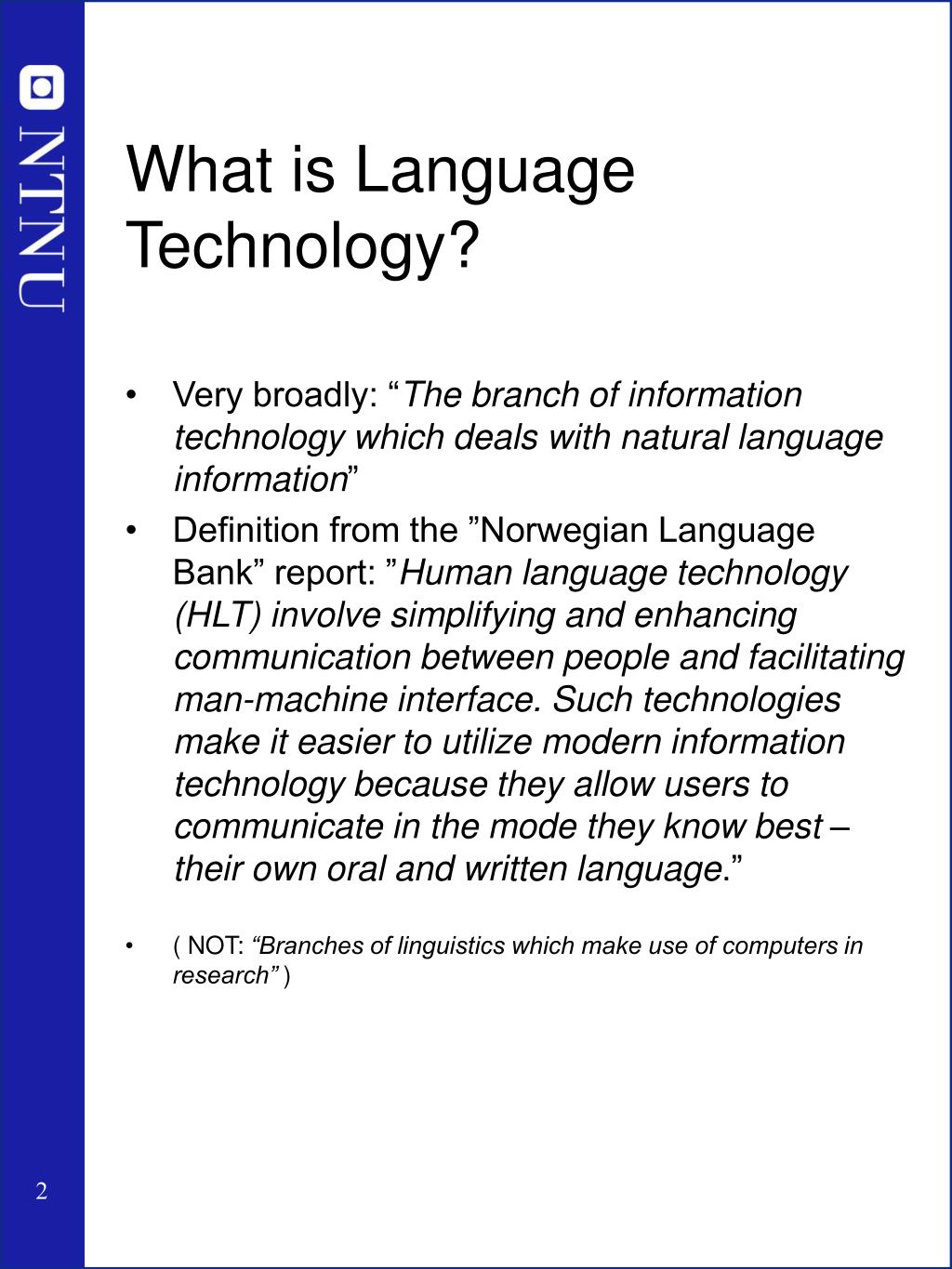 NTNU

What is Language Technology?

• Very broadly: “The branch of information technology which deals with natural language information”

• Definition from the ”Norwegian Language Bank” report: ”Human language technology (HLT) involve simplifying and enhancing communication between people and facilitating man-machine interface. Such technologies make it easier to utilize modern information technology because they allow users to communicate in the mode they know best – their own oral and written language.”

• ( NOT: “Branches of linguistics which make use of computers in research” )

2